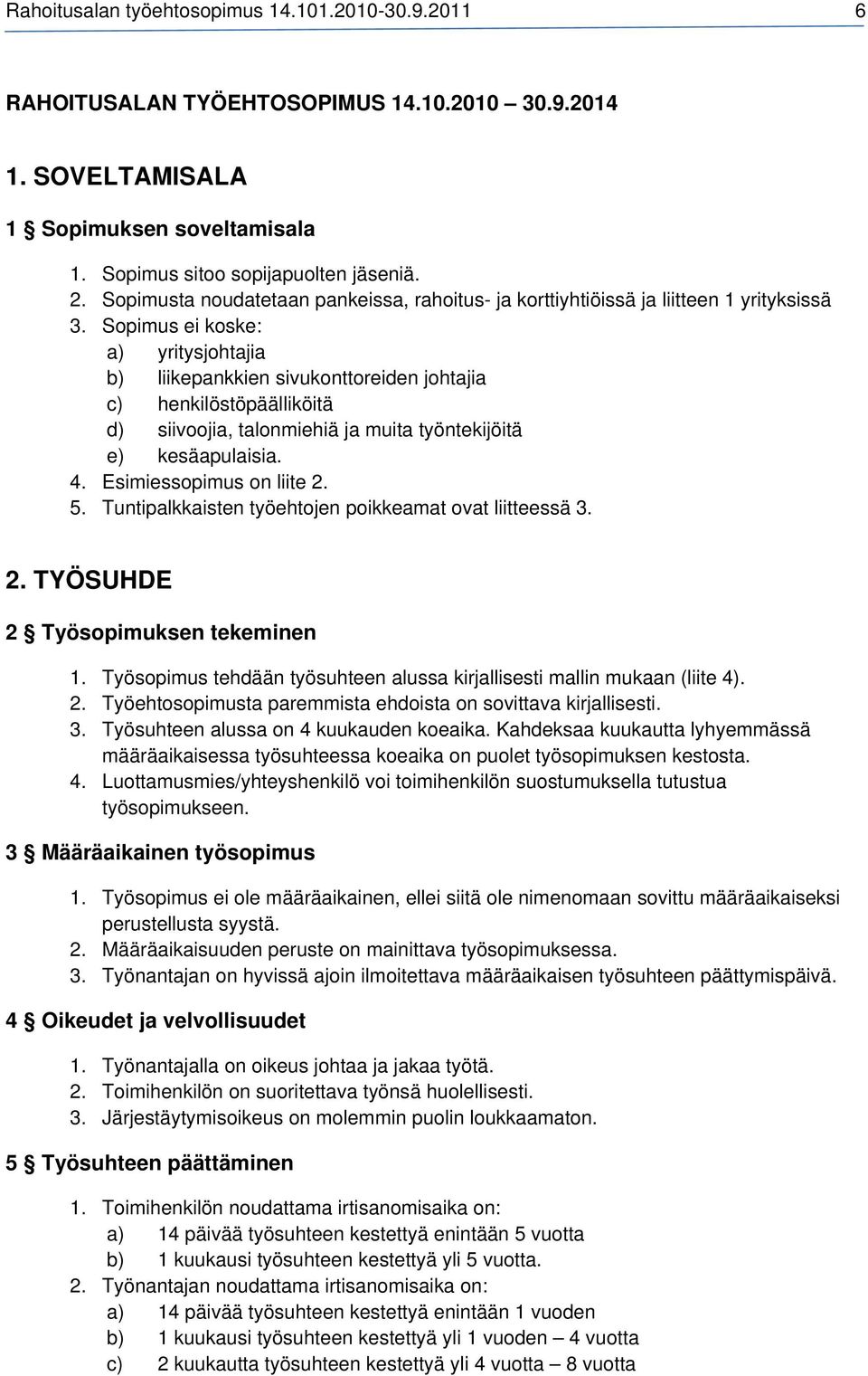 Rahoitusalan työehtosopimus 14.101.2010-30.9.2011 6

RAHOITUSALAN TYÖEHTOSOPIMUS 14.10.2010 30.9.2014

1. SOVELTAMISALA

1 § Sopimuksen soveltamisala

1. Sopimus sitoo sopijapuolten jäseniä.
2. Sopimusta noudatetaan pankeissa, rahoitus- ja korttiyhtiöissä ja liitteen 1 yrityksissä
3. Sopimus ei koske:
a) yritysjohtajia
b) liikepankkien sivukonttoreiden johtajia
c) henkilöstöpäälliköitä
d) siivoojia, talonmiehiä ja muita työntekijöitä
e) kesäapulaisia.
4. Esimiessopimus on liite 2.
5. Tuntipalkkaisten työehtojen poikkeamat ovat liitteessä 3.

2. TYÖSUHDE

2 § Työsopimuksen tekeminen

1. Työsopimus tehdään työsuhteen alussa kirjallisesti mallin mukaan (liite 4).
2. Työehtosopimusta paremmista ehdoista on sovittava kirjallisesti.
3. Työsuhteen alussa on 4 kuukauden koeaika. Kahdeksaa kuukautta lyhyemmässä määräaikaisessa työsuhteessa koeaika on puolet työsopimuksen kestosta.
4. Luottamusmies/yhteyshenkilö voi toimihenkilön suostumuksella tutustua työsopimukseen.

3 § Määräaikainen työsopimus

1. Työsopimus ei ole määräaikainen, ellei siitä ole nimenomaan sovittu määräaikaiseksi perustellusta syystä.
2. Määräaikaisuuden peruste on mainittava työsopimuksessa.
3. Työnantajan on hyvissä ajoin ilmoitettava määräaikaisen työsuhteen päättymispäivä.

4 § Oikeudet ja velvollisuudet

1. Työnantajalla on oikeus johtaa ja jakaa työtä.
2. Toimihenkilön on suoritettava työnsä huolellisesti.
3. Järjestäytymisoikeus on molemmin puolin loukkaamaton.

5 § Työsuhteen päättäminen

1. Toimihenkilön noudattama irtisanomisaika on:
a) 14 päivää työsuhteen kestettyä enintään 5 vuotta
b) 1 kuukausi työsuhteen kestettyä yli 5 vuotta.
2. Työnantajan noudattama irtisanomisaika on:
a) 14 päivää työsuhteen kestettyä enintään 1 vuoden
b) 1 kuukausi työsuhteen kestettyä yli 1 vuoden – 4 vuotta
c) 2 kuukautta työsuhteen kestettyä yli 4 vuotta – 8 vuotta